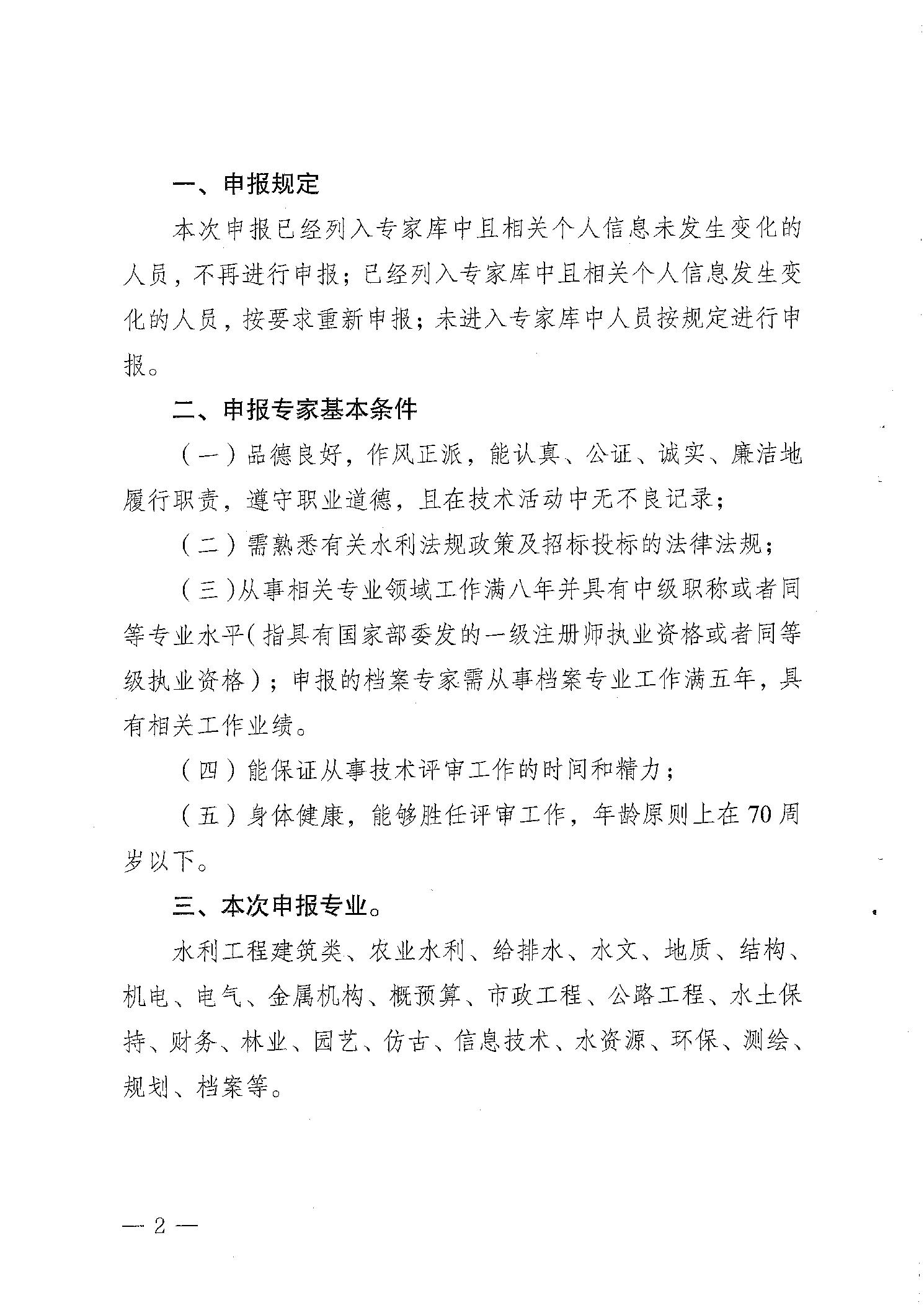 一、申报规定

本次申报已经列入专家库中且相关个人信息未发生变化的人员，不再进行申报；已经列入专家库中且相关个人信息发生变化的人员，按要求重新申报；未进入专家库中人员按规定进行申报。

二、申报专家基本条件

（一）品德良好，作风正派，能认真、公证、诚实、廉洁地履行职责，遵守职业道德，且在技术活动中无不良记录；

（二）需熟悉有关水利法规政策及招标投标的法律法规；

（三）从事相关专业领域工作满八年并具有中级职称或者同等专业水平（指具有国家部委发的一级注册师执业资格或者同等级执业资格）；申报的档案专家需从事档案专业工作满五年，具有相关工作业绩。

（四）能保证从事技术评审工作的时间和精力；

（五）身体健康，能够胜任评审工作，年龄原则上在70周岁以下。

三、本次申报专业。

水利工程建筑类、农业水利、给排水、水文、地质、结构、机电、电气、金属机构、概预算、市政工程、公路工程、水土保持、财务、林业、园艺、仿古、信息技术、水资源、环保、测绘、规划、档案等。

— 2 —